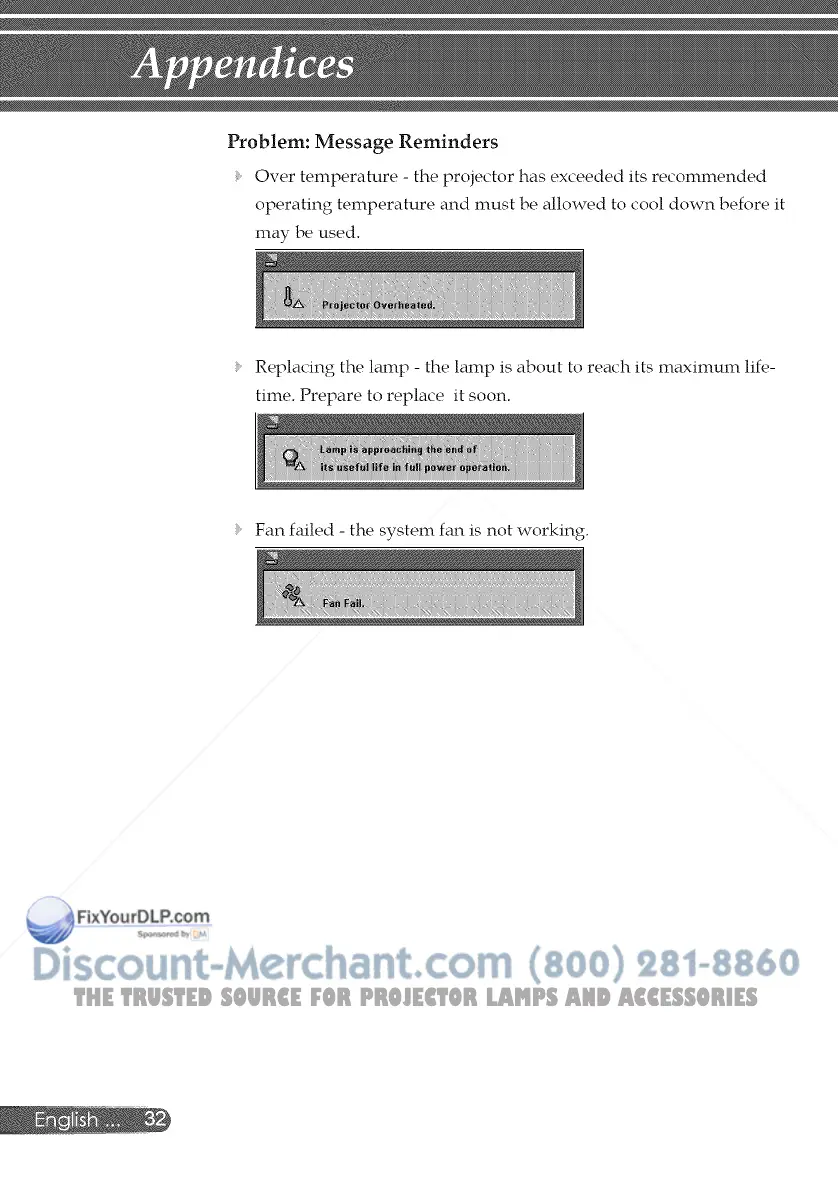 Appendices

Problem: Message Reminders

Over temperature - the projector has exceeded its recommended operating temperature and must be allowed to cool down before it may be used.

Projector Overheated.

Replacing the lamp - the lamp is about to reach its maximum lifetime. Prepare to replace it soon.

Lamp is approaching the end of its useful life in full power operation.

Fan failed - the system fan is not working.

Fan Fail.

FixYourDLP.com
Sponsored by DM

Discount-Merchant.com (800) 281-8860
THE TRUSTED SOURCE FOR PROJECTOR LAMPS AND ACCESSORIES

English ... 32